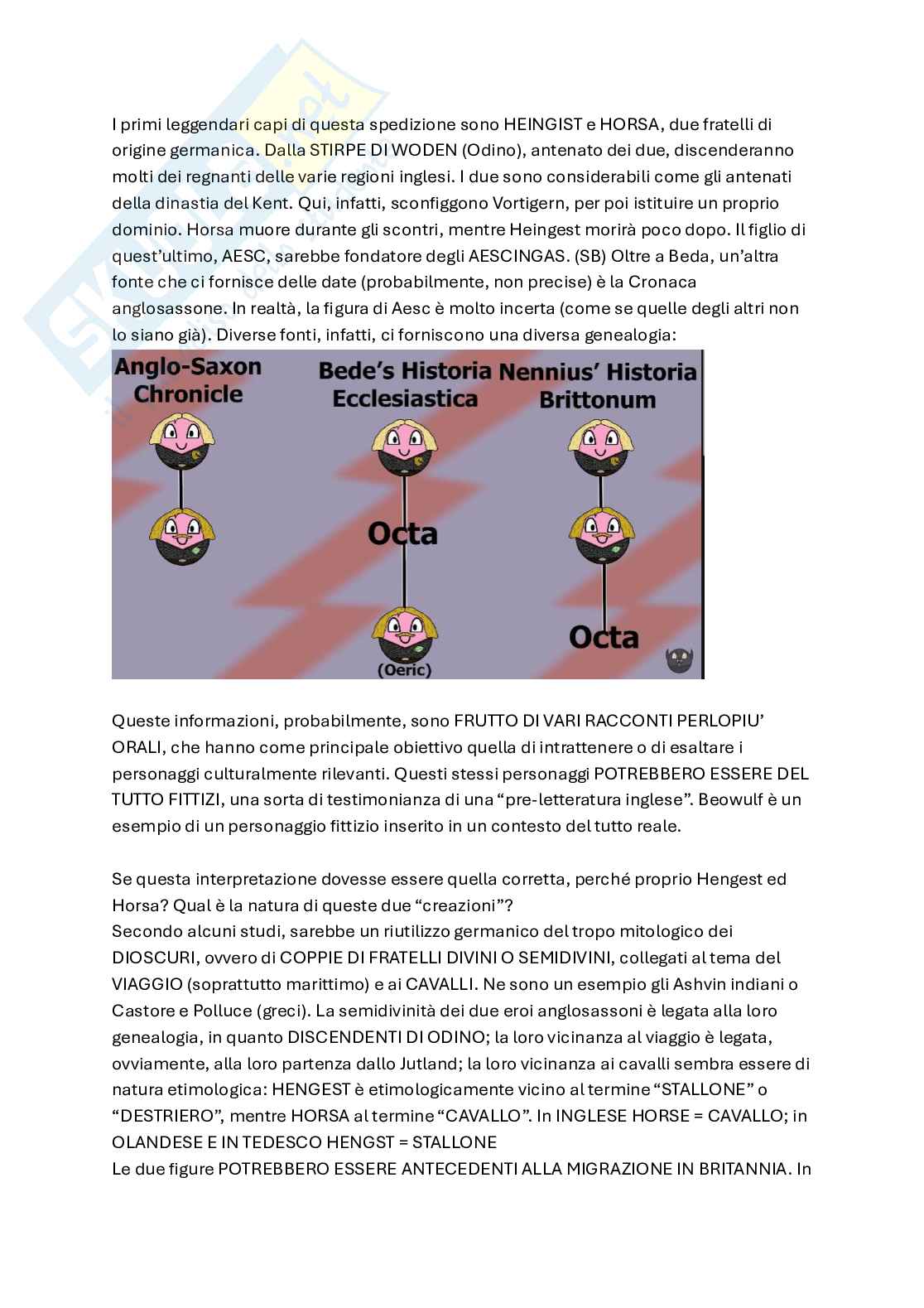 I primi leggendari capi di questa spedizione sono HEINGIST e HORSA, due fratelli di origine germanica. Dalla STIRPE DI WODEN (Odino), antenato dei due, discenderanno molti dei regnanti delle varie regioni inglesi. I due sono considerabili come gli antenati della dinastia del Kent. Qui, infatti, sconfiggono Vortigern, per poi istituire un proprio dominio. Horsa muore durante gli scontri, mentre Heingest morirà poco dopo. Il figlio di quest'ultimo, AESC, sarebbe fondatore degli AESCINGAS. (SB) Oltre a Beda, un'altra fonte che ci fornisce delle date (probabilmente, non precise) è la Cronaca anglosassone. In realtà, la figura di Aesc è molto incerta (come se quelle degli altri non lo siano già). Diverse fonti, infatti, ci forniscono una diversa genealogia:

Anglo-Saxon Chronicle

Bede's Historia Ecclesiastica

Octa

(Oeric)

Nennius' Historia Brittonum

Octa

Queste informazioni, probabilmente, sono FRUTTO DI VARI RACCONTI PERLOPIU' ORALI, che hanno come principale obiettivo quella di intrattenere o di esaltare i personaggi culturalmente rilevanti. Questi stessi personaggi POTREBBERO ESSERE DEL TUTTO FITTIZI, una sorta di testimonianza di una "pre-letteratura inglese". Beowulf è un esempio di un personaggio fittizio inserito in un contesto del tutto reale.

Se questa interpretazione dovesse essere quella corretta, perché proprio Hengest ed Horsa? Qual è la natura di queste due "creazioni"?
Secondo alcuni studi, sarebbe un riutilizzo germanico del tropo mitologico dei DIOSCURI, ovvero di COPPIE DI FRATELLI DIVINI O SEMIDIVINI, collegati al tema del VIAGGIO (soprattutto marittimo) e ai CAVALLI. Ne sono un esempio gli Ashvin indiani o Castore e Polluce (greci). La semidivinità dei due eroi anglosassoni è legata alla loro genealogia, in quanto DISCENDENTI DI ODINO; la loro vicinanza al viaggio è legata, ovviamente, alla loro partenza dallo Jutland; la loro vicinanza ai cavalli sembra essere di natura etimologica: HENGEST è etimologicamente vicino al termine "STALLONE" o "DESTRIERO", mentre HORSA al termine "CAVALLO". In INGLESE HORSE = CAVALLO; in OLANDESE E IN TEDESCO HENGST = STALLONE
Le due figure POTREBBERO ESSERE ANTECEDENTI ALLA MIGRAZIONE IN BRITANNIA. In